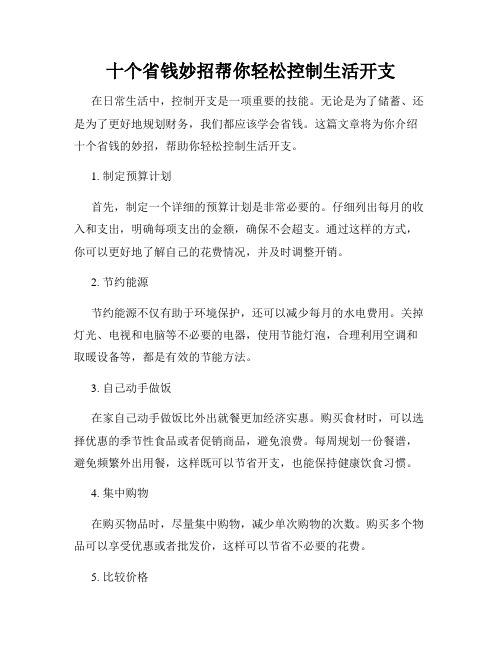 十个省钱妙招帮你轻松控制生活开支

在日常生活中，控制开支是一项重要的技能。无论是为了储蓄、还是为了更好地规划财务，我们都应该学会省钱。这篇文章将为你介绍十个省钱的妙招，帮助你轻松控制生活开支。

1. 制定预算计划

首先，制定一个详细的预算计划是非常必要的。仔细列出每月的收入和支出，明确每项支出的金额，确保不会超支。通过这样的方式，你可以更好地了解自己的花费情况，并及时调整开销。

2. 节约能源

节约能源不仅有助于环境保护，还可以减少每月的水电费用。关掉灯光、电视和电脑等不必要的电器，使用节能灯泡，合理利用空调和取暖设备等，都是有效的节能方法。

3. 自己动手做饭

在家自己动手做饭比外出就餐更加经济实惠。购买食材时，可以选择优惠的季节性食品或者促销商品，避免浪费。每周规划一份餐谱，避免频繁外出用餐，这样既可以节省开支，也能保持健康饮食习惯。

4. 集中购物

在购买物品时，尽量集中购物，减少单次购物的次数。购买多个物品可以享受优惠或者批发价，这样可以节省不必要的花费。

5. 比较价格